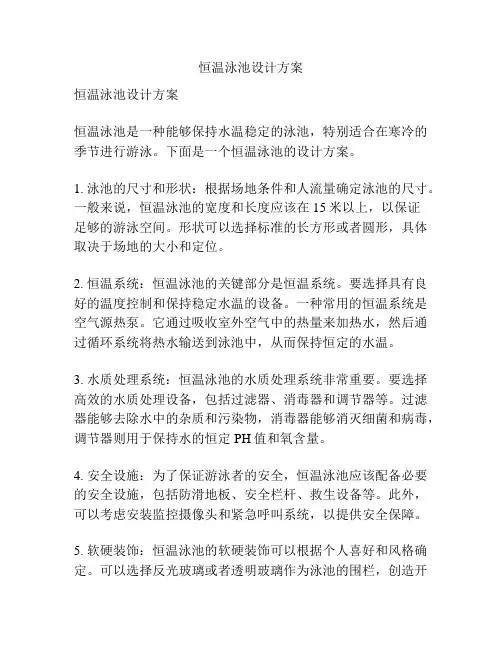 恒温泳池设计方案

恒温泳池设计方案

恒温泳池是一种能够保持水温稳定的泳池，特别适合在寒冷的季节进行游泳。下面是一个恒温泳池的设计方案。

1. 泳池的尺寸和形状：根据场地条件和人流量确定泳池的尺寸。一般来说，恒温泳池的宽度和长度应该在 15 米以上，以保证足够的游泳空间。形状可以选择标准的长方形或者圆形，具体取决于场地的大小和定位。

2. 恒温系统：恒温泳池的关键部分是恒温系统。要选择具有良好的温度控制和保持稳定水温的设备。一种常用的恒温系统是空气源热泵。它通过吸收室外空气中的热量来加热水，然后通过循环系统将热水输送到泳池中，从而保持恒定的水温。

3. 水质处理系统：恒温泳池的水质处理系统非常重要。要选择高效的水质处理设备，包括过滤器、消毒器和调节器等。过滤器能够去除水中的杂质和污染物，消毒器能够消灭细菌和病毒，调节器则用于保持水的恒定 PH 值和氧含量。

4. 安全设施：为了保证游泳者的安全，恒温泳池应该配备必要的安全设施，包括防滑地板、安全栏杆、救生设备等。此外，可以考虑安装监控摄像头和紧急呼叫系统，以提供安全保障。

5. 软硬装饰：恒温泳池的软硬装饰可以根据个人喜好和风格确定。可以选择反光玻璃或者透明玻璃作为泳池的围栏，创造开